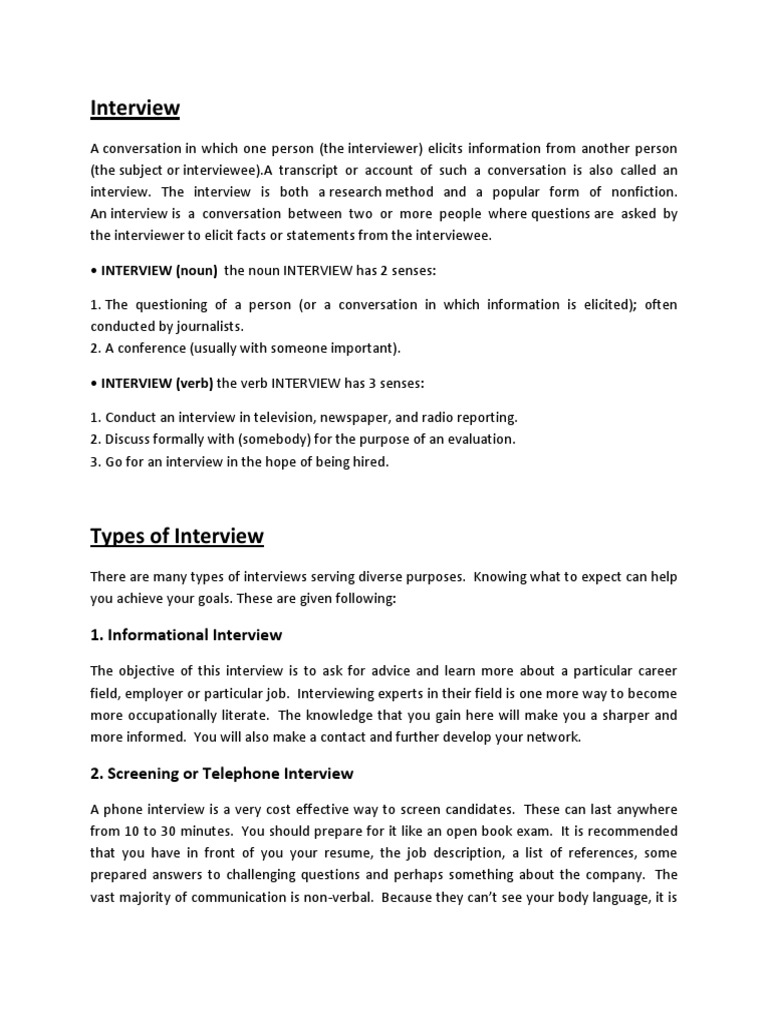 Interview

A conversation in which one person (the interviewer) elicits information from another person (the subject or interviewee).A transcript or account of such a conversation is also called an interview. The interview is both a research method and a popular form of nonfiction. An interview is a conversation between two or more people where questions are asked by the interviewer to elicit facts or statements from the interviewee.

• INTERVIEW (noun) the noun INTERVIEW has 2 senses:

1. The questioning of a person (or a conversation in which information is elicited); often conducted by journalists.
2. A conference (usually with someone important).

• INTERVIEW (verb) the verb INTERVIEW has 3 senses:

1. Conduct an interview in television, newspaper, and radio reporting.
2. Discuss formally with (somebody) for the purpose of an evaluation.
3. Go for an interview in the hope of being hired.

Types of Interview

There are many types of interviews serving diverse purposes. Knowing what to expect can help you achieve your goals. These are given following:

1. Informational Interview

The objective of this interview is to ask for advice and learn more about a particular career field, employer or particular job. Interviewing experts in their field is one more way to become more occupationally literate. The knowledge that you gain here will make you a sharper and more informed. You will also make a contact and further develop your network.

2. Screening or Telephone Interview

A phone interview is a very cost effective way to screen candidates. These can last anywhere from 10 to 30 minutes. You should prepare for it like an open book exam. It is recommended that you have in front of you your resume, the job description, a list of references, some prepared answers to challenging questions and perhaps something about the company. The vast majority of communication is non-verbal. Because they can't see your body language, it is